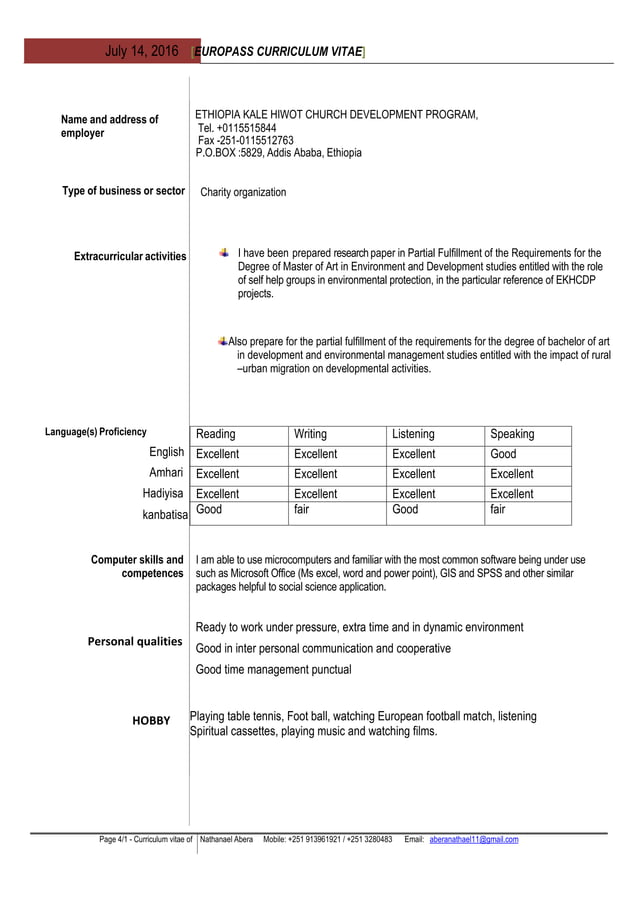 July 14, 2016 [EUROPASS CURRICULUM VITAE]

Name and address of employer
ETHIOPIA KALE HIWOT CHURCH DEVELOPMENT PROGRAM,
Tel. +0115515844
Fax -251-0115512763
P.O.BOX :5829, Addis Ababa, Ethiopia

Type of business or sector
Charity organization

Extracurricular activities
I have been prepared research paper in Partial Fulfillment of the Requirements for the Degree of Master of Art in Environment and Development studies entitled with the role of self help groups in environmental protection, in the particular reference of EKHCDP projects.

Also prepare for the partial fulfillment of the requirements for the degree of bachelor of art in development and environmental management studies entitled with the impact of rural –urban migration on developmental activities.

Language(s) Proficiency

| | Reading | Writing | Listening | Speaking |
|---|---|---|---|---|
| English | Excellent | Excellent | Excellent | Good |
| Amhari | Excellent | Excellent | Excellent | Excellent |
| Hadiyisa | Excellent | Excellent | Excellent | Excellent |
| kanbatisa | Good | fair | Good | fair |

Computer skills and competences
I am able to use microcomputers and familiar with the most common software being under use such as Microsoft Office (Ms excel, word and power point), GIS and SPSS and other similar packages helpful to social science application.

Personal qualities
Ready to work under pressure, extra time and in dynamic environment
Good in inter personal communication and cooperative
Good time management punctual

HOBBY
Playing table tennis, Foot ball, watching European football match, listening Spiritual cassettes, playing music and watching films.

Page 4/1 - Curriculum vitae of Nathanael Abera Mobile: +251 913961921 / +251 3280483 Email: aberanathael11@gmail.com